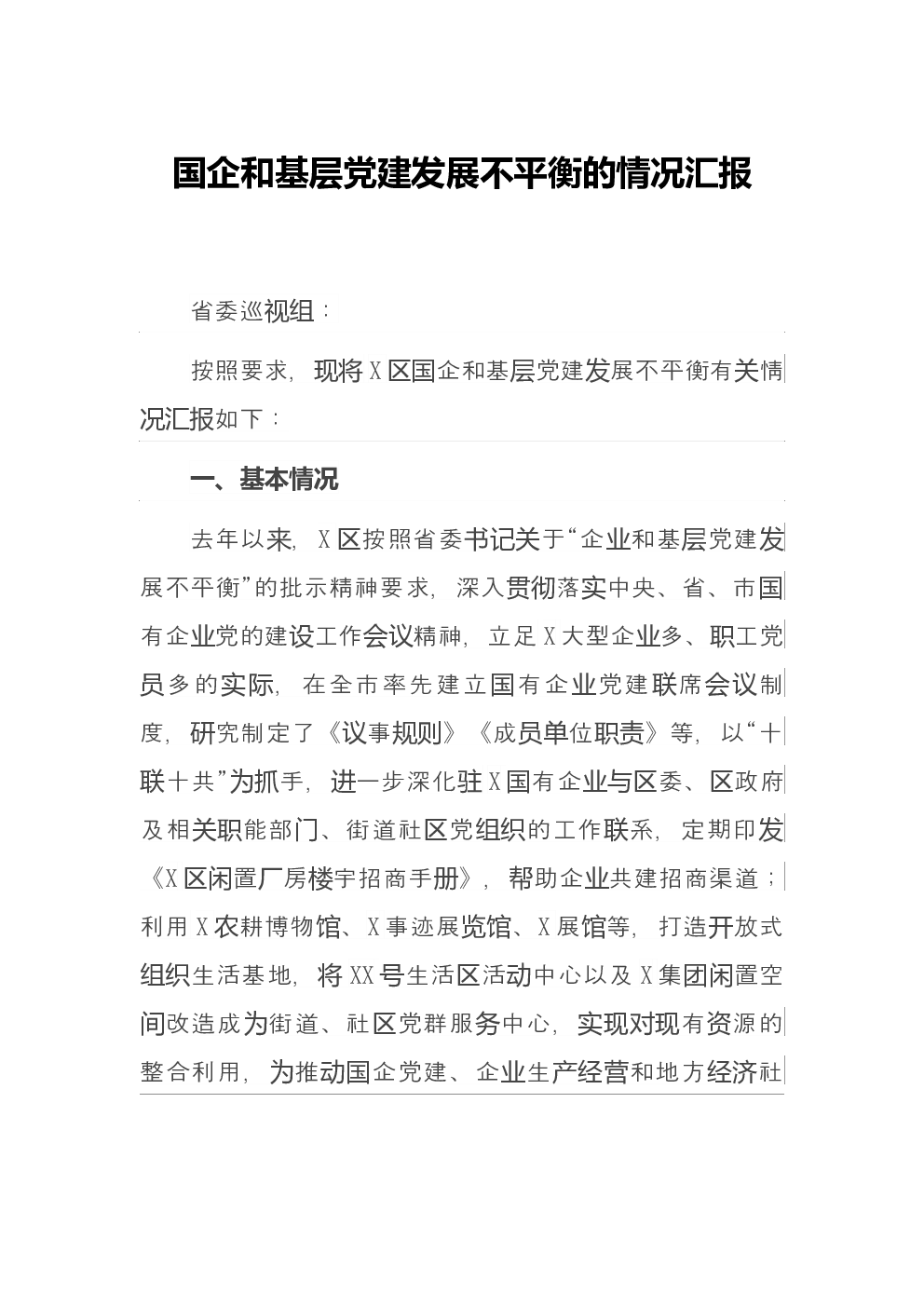 国企和基层党建发展不平衡的情况汇报

省委巡视组：

按照要求，现将X区国企和基层党建发展不平衡有关情况汇报如下：

一、基本情况

去年以来，X区按照省委书记关于“企业和基层党建发展不平衡”的批示精神要求，深入贯彻落实中央、省、市国有企业党的建设工作会议精神，立足X大型企业多、职工党员多的实际，在全市率先建立国有企业党建联席会议制度，研究制定了《议事规则》《成员单位职责》等，以“十联十共”为抓手，进一步深化驻X国有企业与区委、区政府及相关职能部门、街道社区党组织的工作联系，定期印发《X区闲置厂房楼宇招商手册》，帮助企业共建招商渠道；利用X农耕博物馆、X事迹展览馆、X展馆等，打造开放式组织生活基地，将XX号生活区活动中心以及X集团闲置空间改造成为街道、社区党群服务中心，实现对现有资源的整合利用，为推动国企党建、企业生产经营和地方经济社